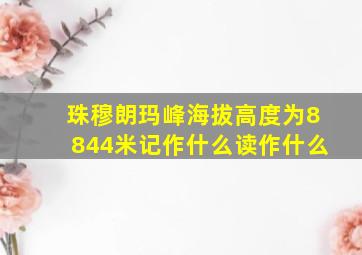 珠穆朗玛峰海拔高度为8844米记作什么读作什么